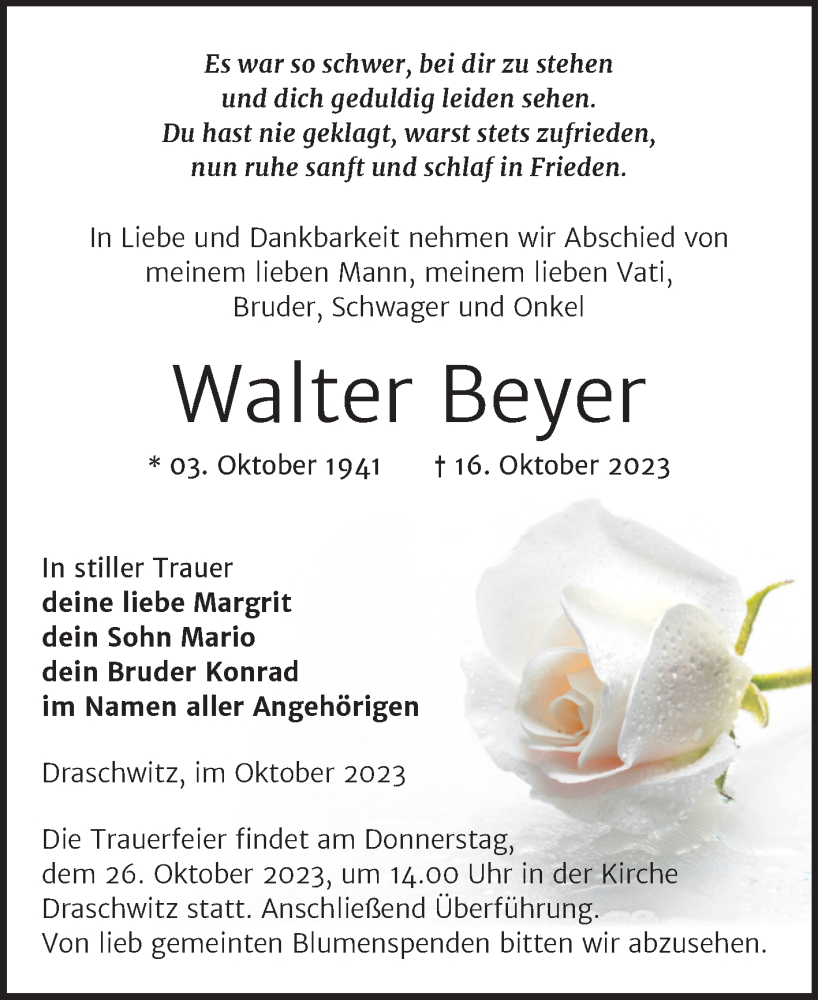 Es war so schwer, bei dir zu stehen
und dich geduldig leiden sehen.
Du hast nie geklagt, warst stets zufrieden,
nun ruhe sanft und schlaf in Frieden.

In Liebe und Dankbarkeit nehmen wir Abschied von meinem lieben Mann, meinem lieben Vati, Bruder, Schwager und Onkel

Walter Beyer

* 03. Oktober 1941 † 16. Oktober 2023

In stiller Trauer
deine liebe Margrit
dein Sohn Mario
dein Bruder Konrad
im Namen aller Angehörigen

Draschwitz, im Oktober 2023

Die Trauerfeier findet am Donnerstag, dem 26. Oktober 2023, um 14.00 Uhr in der Kirche Draschwitz statt. Anschließend Überführung.
Von lieb gemeinten Blumenspenden bitten wir abzusehen.